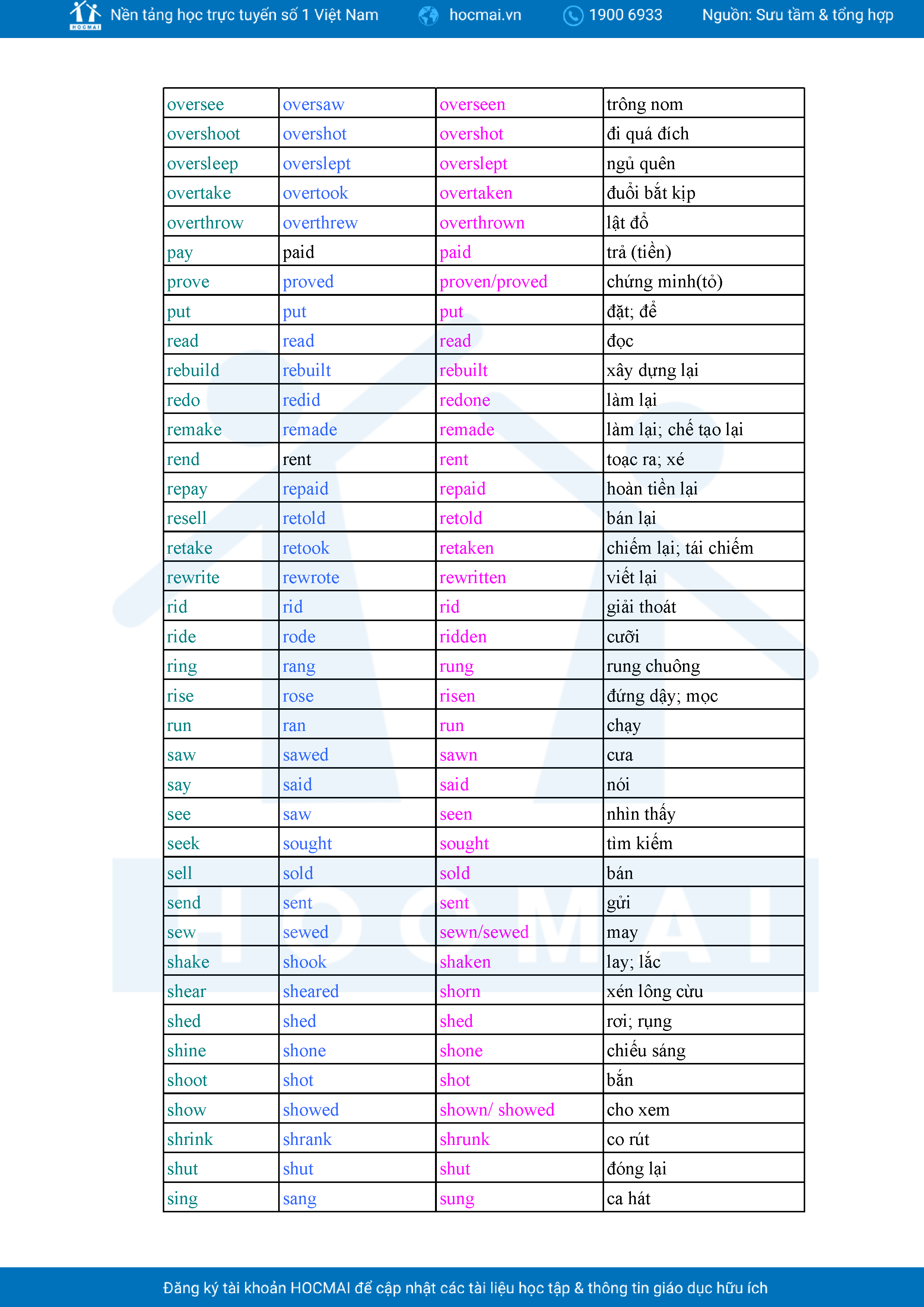 HOCMAI Nền tảng học trực tuyến số 1 Việt Nam hocmai.vn 1900 6933 Nguồn: Sưu tầm & tổng hợp

| oversee | oversaw | overseen | trông nom |
|---|---|---|---|
| overshoot | overshot | overshot | đi quá đích |
| oversleep | overslept | overslept | ngủ quên |
| overtake | overtook | overtaken | đuổi bắt kịp |
| overthrow | overthrew | overthrown | lật đổ |
| pay | paid | paid | trả (tiền) |
| prove | proved | proven/proved | chứng minh(tỏ) |
| put | put | put | đặt; để |
| read | read | read | đọc |
| rebuild | rebuilt | rebuilt | xây dựng lại |
| redo | redid | redone | làm lại |
| remake | remade | remade | làm lại; chế tạo lại |
| rend | rent | rent | toạc ra; xé |
| repay | repaid | repaid | hoàn tiền lại |
| resell | retold | retold | bán lại |
| retake | retook | retaken | chiếm lại; tái chiếm |
| rewrite | rewrote | rewritten | viết lại |
| rid | rid | rid | giải thoát |
| ride | rode | ridden | cưỡi |
| ring | rang | rung | rung chuông |
| rise | rose | risen | đứng dậy; mọc |
| run | ran | run | chạy |
| saw | sawed | sawn | cưa |
| say | said | said | nói |
| see | saw | seen | nhìn thấy |
| seek | sought | sought | tìm kiếm |
| sell | sold | sold | bán |
| send | sent | sent | gửi |
| sew | sewed | sewn/sewed | may |
| shake | shook | shaken | lay; lắc |
| shear | sheared | shorn | xén lông cừu |
| shed | shed | shed | rơi; rụng |
| shine | shone | shone | chiếu sáng |
| shoot | shot | shot | bắn |
| show | showed | shown/ showed | cho xem |
| shrink | shrank | shrunk | co rút |
| shut | shut | shut | đóng lại |
| sing | sang | sung | ca hát |

Đăng ký tài khoản HOCMAI để cập nhật các tài liệu học tập & thông tin giáo dục hữu ích